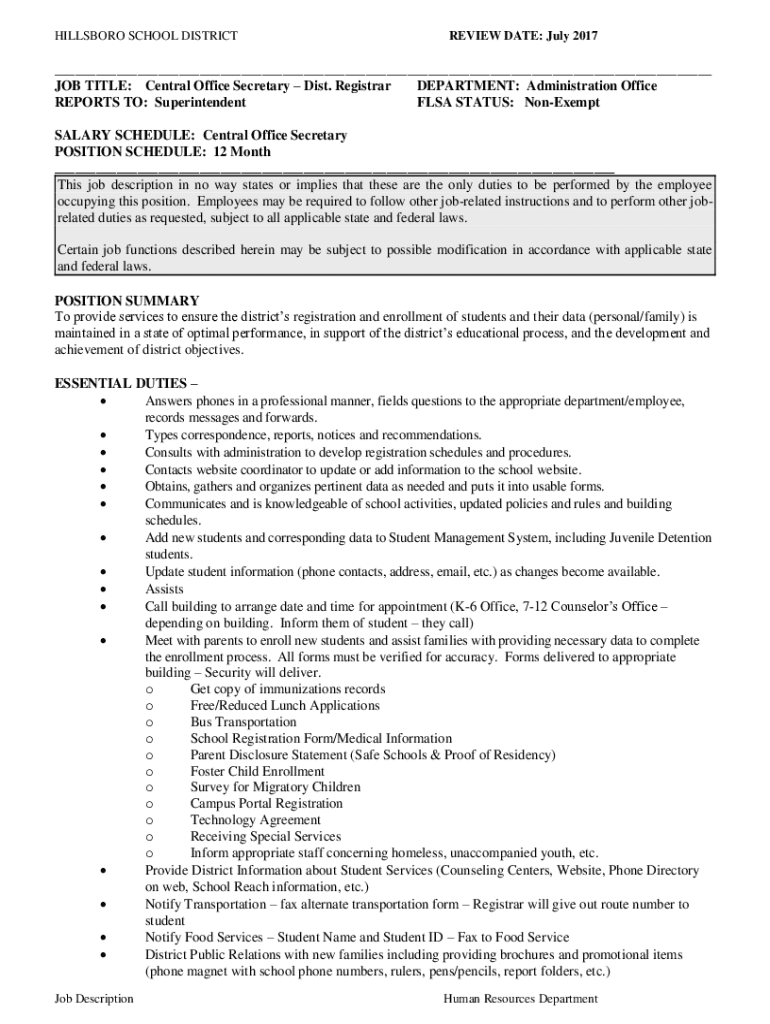 HILLSBORO SCHOOL DISTRICT REVIEW DATE: July 2017

JOB TITLE: Central Office Secretary – Dist. Registrar
REPORTS TO: Superintendent

DEPARTMENT: Administration Office
FLSA STATUS: Non-Exempt

SALARY SCHEDULE: Central Office Secretary
POSITION SCHEDULE: 12 Month

This job description in no way states or implies that these are the only duties to be performed by the employee occupying this position. Employees may be required to follow other job-related instructions and to perform other job-related duties as requested, subject to all applicable state and federal laws.

Certain job functions described herein may be subject to possible modification in accordance with applicable state and federal laws.

POSITION SUMMARY
To provide services to ensure the district's registration and enrollment of students and their data (personal/family) is maintained in a state of optimal performance, in support of the district's educational process, and the development and achievement of district objectives.

ESSENTIAL DUTIES –
• Answers phones in a professional manner, fields questions to the appropriate department/employee, records messages and forwards.
• Types correspondence, reports, notices and recommendations.
• Consults with administration to develop registration schedules and procedures.
• Contacts website coordinator to update or add information to the school website.
• Obtains, gathers and organizes pertinent data as needed and puts it into usable forms.
• Communicates and is knowledgeable of school activities, updated policies and rules and building schedules.
• Add new students and corresponding data to Student Management System, including Juvenile Detention students.
• Update student information (phone contacts, address, email, etc.) as changes become available.
• Assists
• Call building to arrange date and time for appointment (K-6 Office, 7-12 Counselor's Office – depending on building. Inform them of student – they call)
• Meet with parents to enroll new students and assist families with providing necessary data to complete the enrollment process. All forms must be verified for accuracy. Forms delivered to appropriate building – Security will deliver.
o Get copy of immunizations records
o Free/Reduced Lunch Applications
o Bus Transportation
o School Registration Form/Medical Information
o Parent Disclosure Statement (Safe Schools & Proof of Residency)
o Foster Child Enrollment
o Survey for Migratory Children
o Campus Portal Registration
o Technology Agreement
o Receiving Special Services
o Inform appropriate staff concerning homeless, unaccompanied youth, etc.
• Provide District Information about Student Services (Counseling Centers, Website, Phone Directory on web, School Reach information, etc.)
• Notify Transportation – fax alternate transportation form – Registrar will give out route number to student
• Notify Food Services – Student Name and Student ID – Fax to Food Service
• District Public Relations with new families including providing brochures and promotional items (phone magnet with school phone numbers, rulers, pens/pencils, report folders, etc.)

Job Description Human Resources Department